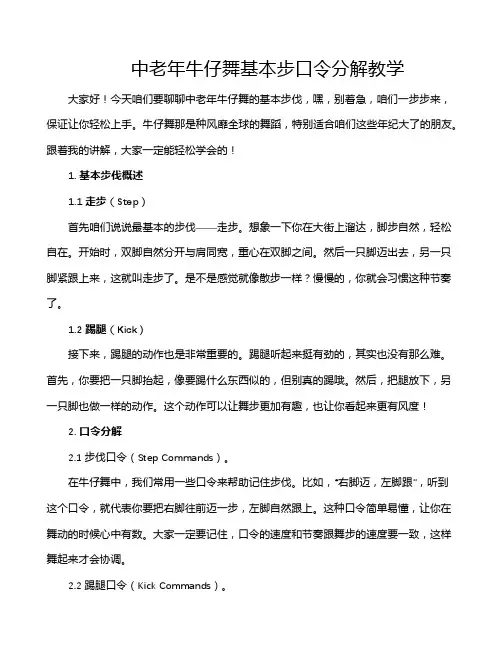 中老年牛仔舞基本步口令分解教学

大家好！今天咱们要聊聊中老年牛仔舞的基本步伐，嘿，别着急，咱们一步步来，保证让你轻松上手。牛仔舞那是种风靡全球的舞蹈，特别适合咱们这些年纪大了的朋友。跟着我的讲解，大家一定能轻松学会的！

1. 基本步伐概述

1.1 走步（Step）

首先咱们说说最基本的步伐——走步。想象一下你在大街上溜达，脚步自然，轻松自在。开始时，双脚自然分开与肩同宽，重心在双脚之间。然后一只脚迈出去，另一只脚紧跟上来，这就叫走步了。是不是感觉就像散步一样？慢慢的，你就会习惯这种节奏了。

1.2 踢腿（Kick）

接下来，踢腿的动作也是非常重要的。踢腿听起来挺有劲的，其实也没有那么难。首先，你要把一只脚抬起，像要踢什么东西似的，但别真的踢哦。然后，把腿放下，另一只脚也做一样的动作。这个动作可以让舞步更加有趣，也让你看起来更有风度！

2. 口令分解

2.1 步伐口令（Step Commands）。

在牛仔舞中，我们常用一些口令来帮助记住步伐。比如，“右脚迈，左脚跟”，听到这个口令，就代表你要把右脚往前迈一步，左脚自然跟上。这种口令简单易懂，让你在舞动的时候心中有数。大家一定要记住，口令的速度和节奏跟舞步的速度要一致，这样舞起来才会协调。

2.2 踢腿口令（Kick Commands）。